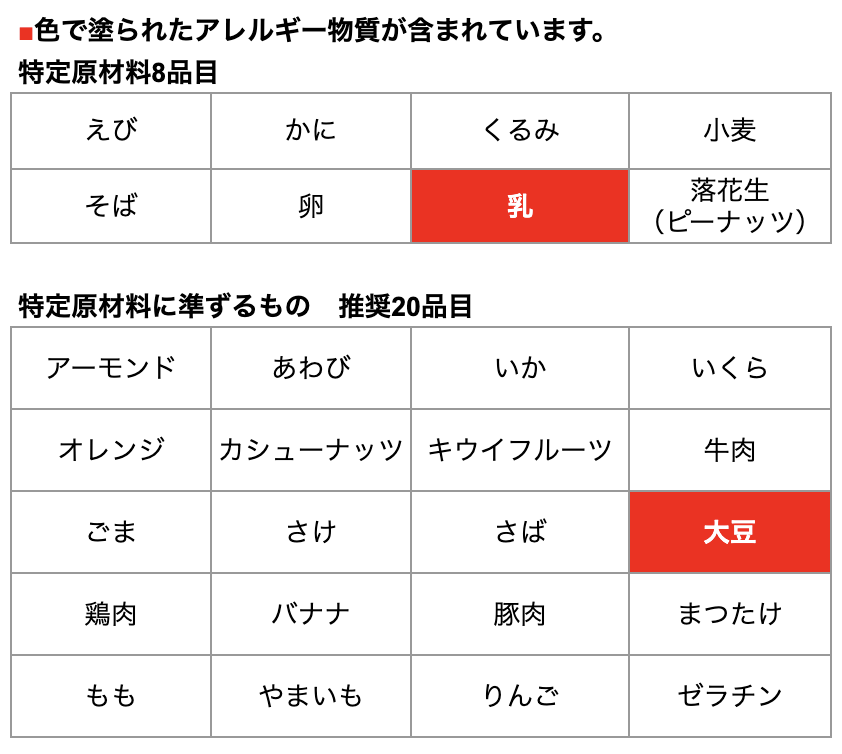 ■色で塗られたアレルギー物質が含まれています。

特定原材料8品目

| えび | かに | くるみ | 小麦 |
|---|---|---|---|
| そば | 卵 | 乳 | 落花生（ピーナッツ） |

特定原材料に準ずるもの　推奨20品目

| アーモンド | あわび | いか | いくら |
|---|---|---|---|
| オレンジ | カシューナッツ | キウイフルーツ | 牛肉 |
| ごま | さけ | さば | 大豆 |
| 鶏肉 | バナナ | 豚肉 | まつたけ |
| もも | やまいも | りんご | ゼラチン |